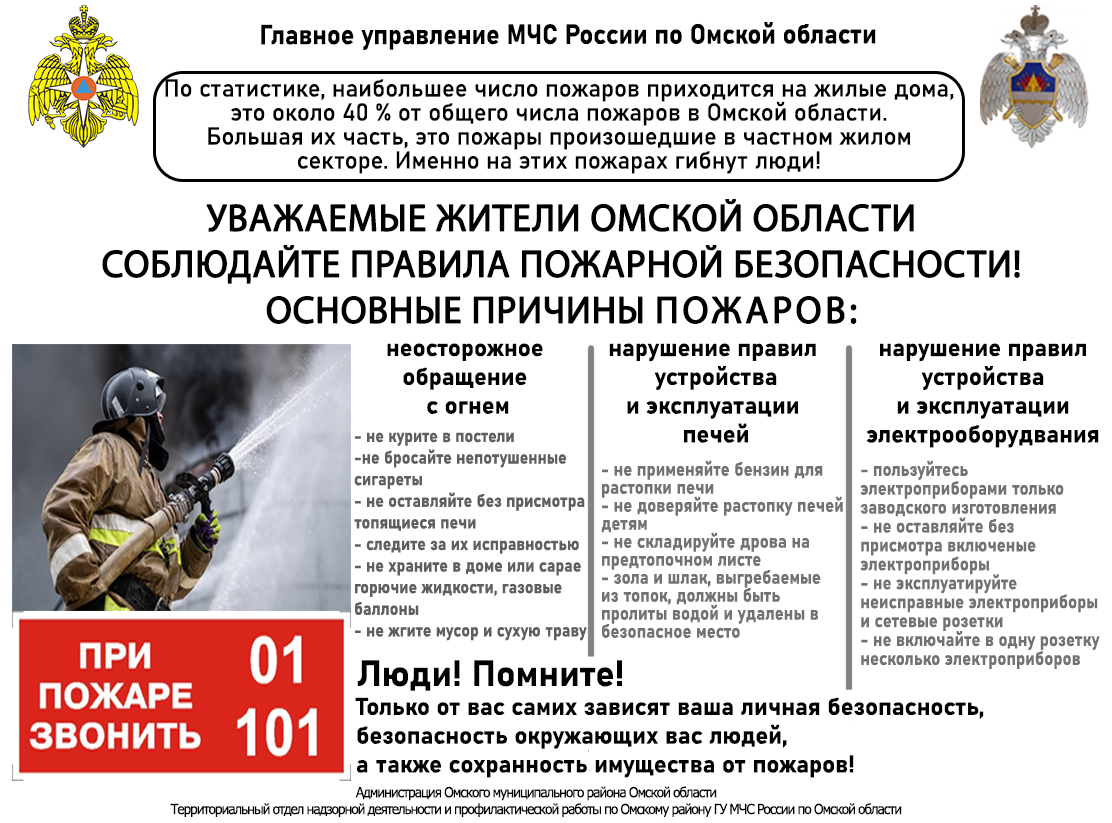 Главное управление МЧС России по Омской области

По статистике, наибольшее число пожаров приходится на жилые дома, это около 40 % от общего числа пожаров в Омской области. Большая их часть, это пожары произошедшие в частном жилом секторе. Именно на этих пожарах гибнут люди!

УВАЖАЕМЫЕ ЖИТЕЛИ ОМСКОЙ ОБЛАСТИ
СОБЛЮДАЙТЕ ПРАВИЛА ПОЖАРНОЙ БЕЗОПАСНОСТИ!
ОСНОВНЫЕ ПРИЧИНЫ ПОЖАРОВ:

неосторожное обращение с огнем

- не курите в постели
-не бросайте непотушенные сигареты
- не оставляйте без присмотра топящиеся печи
- следите за их исправностью
- не храните в доме или сарае горючие жидкости, газовые баллоны
- не жгите мусор и сухую траву

нарушение правил устройства и эксплуатации печей

- не применяйте бензин для растопки печи
- не доверяйте растопку печей детям
- не складируйте дрова на предтопочном листе
- зола и шлак, выгребаемые из топок, должны быть пролиты водой и удалены в безопасное место

нарушение правил устройства и эксплуатации электрооборудвания

- пользуйтесь электроприборами только заводского изготовления
- не оставляйте без присмотра включеные электроприборы
- не эксплуатируйте неисправные электроприборы и сетевые розетки
- не включайте в одну розетку несколько электроприборов

ПРИ ПОЖАРЕ ЗВОНИТЬ 01 101

Люди! Помните!
Только от вас самих зависят ваша личная безопасность, безопасность окружающих вас людей, а также сохранность имущества от пожаров!

Администрация Омского муниципального района Омской области
Территориальный отдел надзорной деятельности и профилактической работы по Омскому району ГУ МЧС России по Омской области